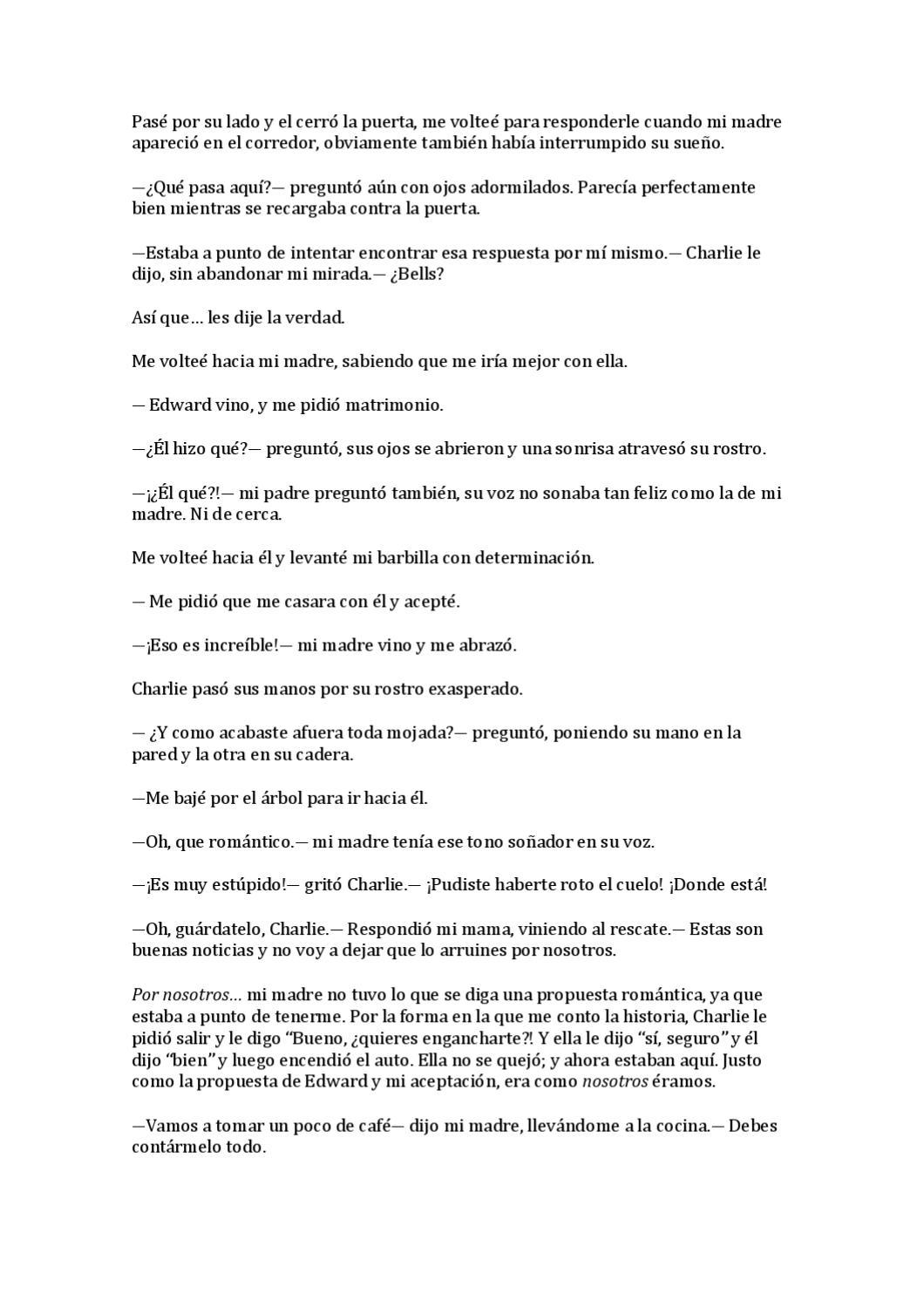 Pasé por su lado y el cerró la puerta, me volteé para responderle cuando mi madre apareció en el corredor, obviamente también había interrumpido su sueño.

—¿Qué pasa aquí?— preguntó aún con ojos adormilados. Parecía perfectamente bien mientras se recargaba contra la puerta.

—Estaba a punto de intentar encontrar esa respuesta por mí mismo.— Charlie le dijo, sin abandonar mi mirada.— ¿Bells?

Así que… les dije la verdad.

Me volteé hacia mi madre, sabiendo que me iría mejor con ella.

— Edward vino, y me pidió matrimonio.

—¿Él hizo qué?— preguntó, sus ojos se abrieron y una sonrisa atravesó su rostro.

—¡¿Él qué?!— mi padre preguntó también, su voz no sonaba tan feliz como la de mi madre. Ni de cerca.

Me volteé hacia él y levanté mi barbilla con determinación.

— Me pidió que me casara con él y acepté.

—¡Eso es increíble!— mi madre vino y me abrazó.

Charlie pasó sus manos por su rostro exasperado.

— ¿Y como acabaste afuera toda mojada?— preguntó, poniendo su mano en la pared y la otra en su cadera.

—Me bajé por el árbol para ir hacia él.

—Oh, que romántico.— mi madre tenía ese tono soñador en su voz.

—¡Es muy estúpido!— gritó Charlie.— ¡Pudiste haberte roto el cuelo! ¡Donde está!

—Oh, guárdatelo, Charlie.— Respondió mi mama, viniendo al rescate.— Estas son buenas noticias y no voy a dejar que lo arruines por nosotros.

Por nosotros… mi madre no tuvo lo que se diga una propuesta romántica, ya que estaba a punto de tenerme. Por la forma en la que me conto la historia, Charlie le pidió salir y le digo “Bueno, ¿quieres engancharte?! Y ella le dijo “sí, seguro” y él dijo “bien” y luego encendió el auto. Ella no se quejó; y ahora estaban aquí. Justo como la propuesta de Edward y mi aceptación, era como nosotros éramos.

—Vamos a tomar un poco de café— dijo mi madre, llevándome a la cocina.— Debes contármelo todo.